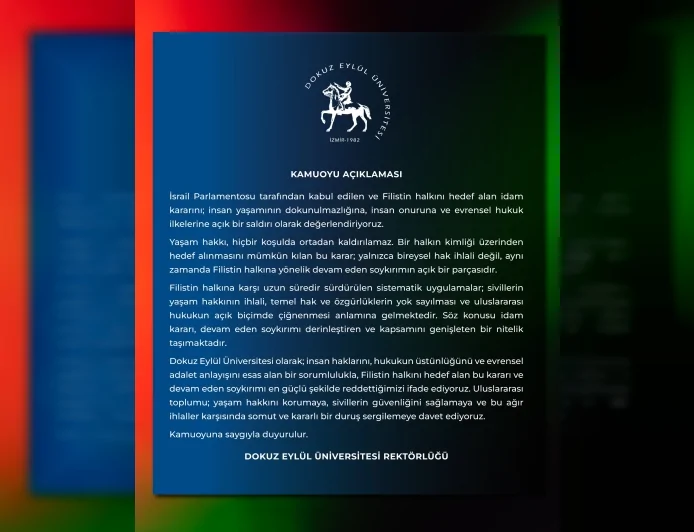 DOKUZ EYLÜL ÜNİVERSİTESİ
İZMİR-1982

KAMUOYU AÇIKLAMASI

İsrail Parlamentosu tarafından kabul edilen ve Filistin halkını hedef alan idam kararını; insan yaşamının dokunulmazlığına, insan onuruna ve evrensel hukuk ilkelerine açık bir saldırı olarak değerlendiriyoruz.

Yaşam hakkı, hiçbir koşulda ortadan kaldırılamaz. Bir halkın kimliği üzerinden hedef alınmasını mümkün kılan bu karar; yalnızca bireysel hak ihlali değil, aynı zamanda Filistin halkına yönelik devam eden soykırımın açık bir parçasıdır.

Filistin halkına karşı uzun süredir sürdürülen sistematik uygulamalar; sivillerin yaşam hakkının ihlali, temel hak ve özgürlüklerin yok sayılması ve uluslararası hukukun açık biçimde çiğnenmesi anlamına gelmektedir. Söz konusu idam kararı, devam eden soykırımı derinleştiren ve kapsamını genişleten bir nitelik taşımaktadır.

Dokuz Eylül Üniversitesi olarak; insan haklarını, hukukun üstünlüğünü ve evrensel adalet anlayışını esas alan bir sorumlulukla, Filistin halkını hedef alan bu kararı ve devam eden soykırımı en güçlü şekilde reddettiğimizi ifade ediyoruz. Uluslararası toplumu; yaşam hakkını korumaya, sivillerin güvenliğini sağlamaya ve bu ağır ihlaller karşısında somut ve kararlı bir duruş sergilemeye davet ediyoruz.

Kamuoyuna saygıyla duyurulur.

DOKUZ EYLÜL ÜNİVERSİTESİ REKTÖRLÜĞÜ